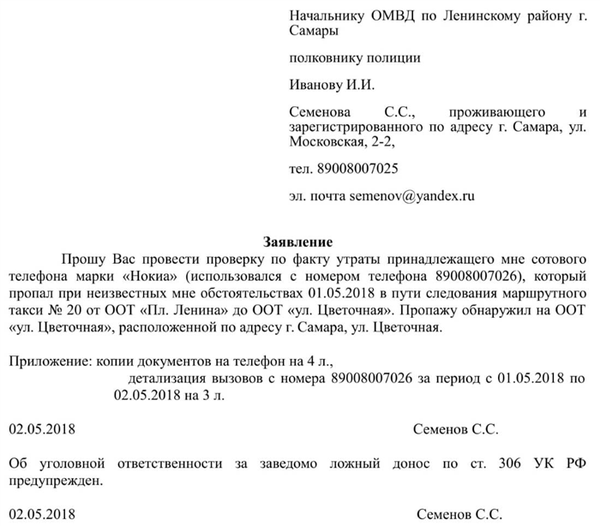 Начальнику ОМВД по Ленинскому району г. Самары

полковнику полиции

Иванову И.И.

Семенова С.С., проживающего и зарегистрированного по адресу г. Самара, ул. Московская, 2-2,

тел. 89008007025

эл. почта semenov@yandex.ru

Заявление

Прошу Вас провести проверку по факту утраты принадлежащего мне сотового телефона марки «Нокиа» (использовался с номером телефона 89008007026), который пропал при неизвестных мне обстоятельствах 01.05.2018 в пути следования маршрутного такси № 20 от ООТ «Пл. Ленина» до ООТ «ул. Цветочная». Пропажу обнаружил на ООТ «ул. Цветочная», расположенной по адресу г. Самара, ул. Цветочная.

Приложение: копии документов на телефон на 4 л.,
детализация вызовов с номера 89008007026 за период с 01.05.2018 по 02.05.2018 на 3 л.

02.05.2018 Семенов С.С.

Об уголовной ответственности за заведомо ложный донос по ст. 306 УК РФ предупрежден.

02.05.2018 Семенов С.С.